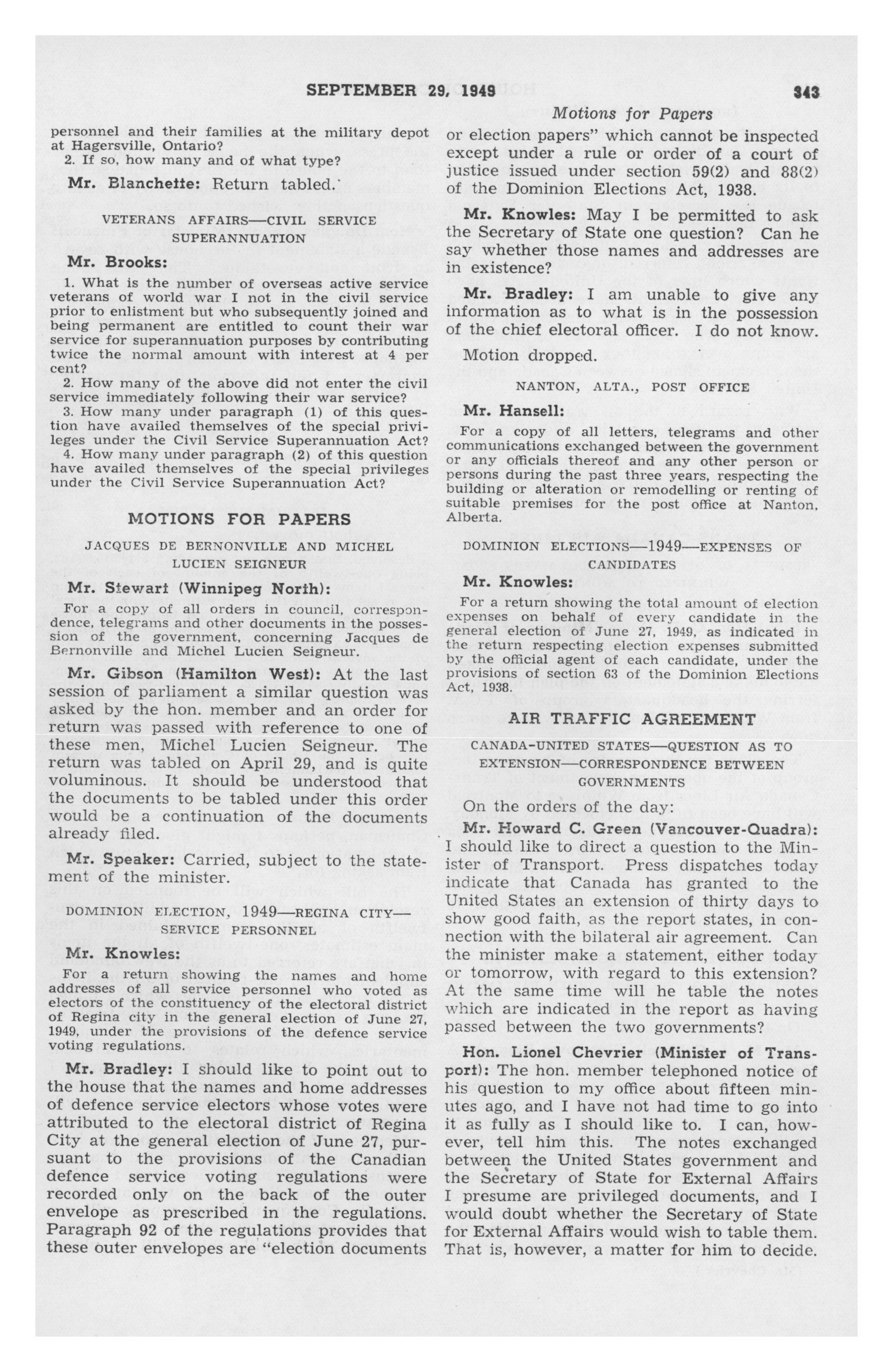 SEPTEMBER 29, 1949 343

Motions for Papers

personnel and their families at the military depot at Hagersville, Ontario?

2. If so, how many and of what type?

Mr. Blanchette: Return tabled.

VETERANS AFFAIRS—CIVIL SERVICE SUPERANNUATION

Mr. Brooks:

1. What is the number of overseas active service veterans of world war I not in the civil service prior to enlistment but who subsequently joined and being permanent are entitled to count their war service for superannuation purposes by contributing twice the normal amount with interest at 4 per cent?

2. How many of the above did not enter the civil service immediately following their war service?

3. How many under paragraph (1) of this question have availed themselves of the special privileges under the Civil Service Superannuation Act?

4. How many under paragraph (2) of this question have availed themselves of the special privileges under the Civil Service Superannuation Act?

MOTIONS FOR PAPERS

JACQUES DE BERNONVILLE AND MICHEL LUCIEN SEIGNEUR

Mr. Stewart (Winnipeg North):

For a copy of all orders in council, correspondence, telegrams and other documents in the possession of the government, concerning Jacques de Bernonville and Michel Lucien Seigneur.

Mr. Gibson (Hamilton West): At the last session of parliament a similar question was asked by the hon. member and an order for return was passed with reference to one of these men, Michel Lucien Seigneur. The return was tabled on April 29, and is quite voluminous. It should be understood that the documents to be tabled under this order would be a continuation of the documents already filed.

Mr. Speaker: Carried, subject to the statement of the minister.

DOMINION ELECTION, 1949—REGINA CITY—SERVICE PERSONNEL

Mr. Knowles:

For a return showing the names and home addresses of all service personnel who voted as electors of the constituency of the electoral district of Regina city in the general election of June 27, 1949, under the provisions of the defence service voting regulations.

Mr. Bradley: I should like to point out to the house that the names and home addresses of defence service electors whose votes were attributed to the electoral district of Regina City at the general election of June 27, pursuant to the provisions of the Canadian defence service voting regulations were recorded only on the back of the outer envelope as prescribed in the regulations. Paragraph 92 of the regulations provides that these outer envelopes are "election documents or election papers" which cannot be inspected except under a rule or order of a court of justice issued under section 59(2) and 88(2) of the Dominion Elections Act, 1938.

Mr. Knowles: May I be permitted to ask the Secretary of State one question? Can he say whether those names and addresses are in existence?

Mr. Bradley: I am unable to give any information as to what is in the possession of the chief electoral officer. I do not know.

Motion dropped.

NANTON, ALTA., POST OFFICE

Mr. Hansell:

For a copy of all letters, telegrams and other communications exchanged between the government or any officials thereof and any other person or persons during the past three years, respecting the building or alteration or remodelling or renting of suitable premises for the post office at Nanton, Alberta.

DOMINION ELECTIONS—1949—EXPENSES OF CANDIDATES

Mr. Knowles:

For a return showing the total amount of election expenses on behalf of every candidate in the general election of June 27, 1949, as indicated in the return respecting election expenses submitted by the official agent of each candidate, under the provisions of section 63 of the Dominion Elections Act, 1938.

AIR TRAFFIC AGREEMENT

CANADA-UNITED STATES—QUESTION AS TO EXTENSION—CORRESPONDENCE BETWEEN GOVERNMENTS

On the orders of the day:

Mr. Howard C. Green (Vancouver-Quadra): I should like to direct a question to the Minister of Transport. Press dispatches today indicate that Canada has granted to the United States an extension of thirty days to show good faith, as the report states, in connection with the bilateral air agreement. Can the minister make a statement, either today or tomorrow, with regard to this extension? At the same time will he table the notes which are indicated in the report as having passed between the two governments?

Hon. Lionel Chevrier (Minister of Transport): The hon. member telephoned notice of his question to my office about fifteen minutes ago, and I have not had time to go into it as fully as I should like to. I can, however, tell him this. The notes exchanged between the United States government and the Secretary of State for External Affairs I presume are privileged documents, and I would doubt whether the Secretary of State for External Affairs would wish to table them. That is, however, a matter for him to decide.